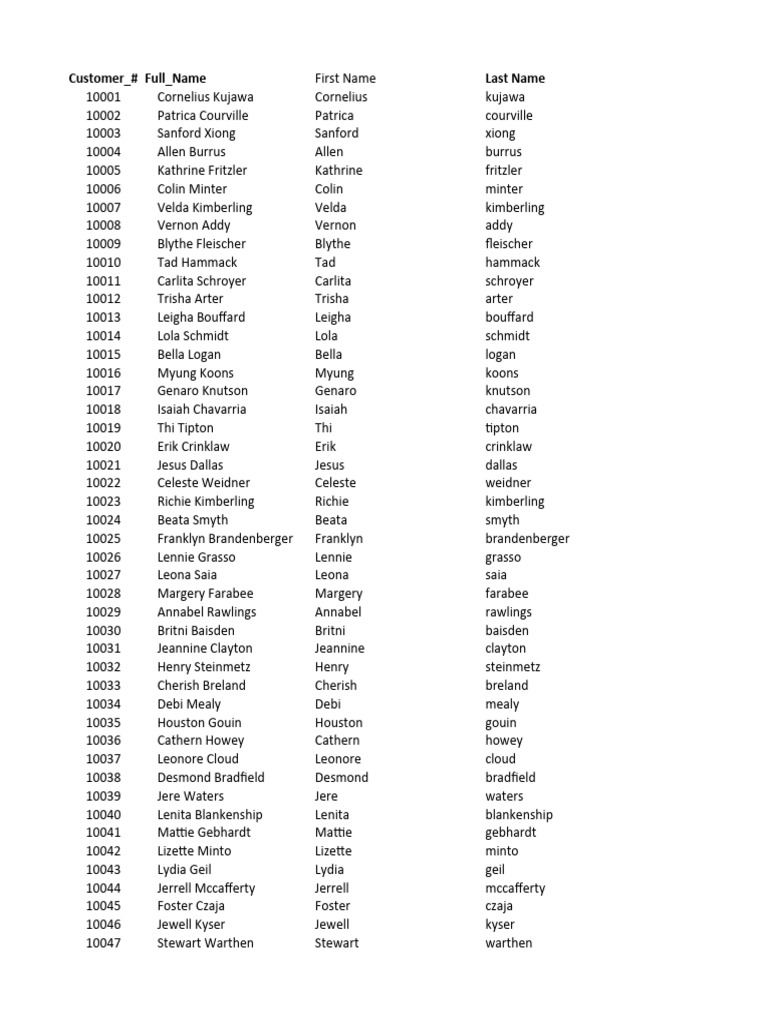 | Customer_# | Full_Name | First Name | Last Name |
|---|---|---|---|
| 10001 | Cornelius Kujawa | Cornelius | kujawa |
| 10002 | Patrica Courville | Patrica | courville |
| 10003 | Sanford Xiong | Sanford | xiong |
| 10004 | Allen Burrus | Allen | burrus |
| 10005 | Kathrine Fritzler | Kathrine | fritzler |
| 10006 | Colin Minter | Colin | minter |
| 10007 | Velda Kimberling | Velda | kimberling |
| 10008 | Vernon Addy | Vernon | addy |
| 10009 | Blythe Fleischer | Blythe | fleischer |
| 10010 | Tad Hammack | Tad | hammack |
| 10011 | Carlita Schroyer | Carlita | schroyer |
| 10012 | Trisha Arter | Trisha | arter |
| 10013 | Leigha Bouffard | Leigha | bouffard |
| 10014 | Lola Schmidt | Lola | schmidt |
| 10015 | Bella Logan | Bella | logan |
| 10016 | Myung Koons | Myung | koons |
| 10017 | Genaro Knutson | Genaro | knutson |
| 10018 | Isaiah Chavarria | Isaiah | chavarria |
| 10019 | Thi Tipton | Thi | tipton |
| 10020 | Erik Crinklaw | Erik | crinklaw |
| 10021 | Jesus Dallas | Jesus | dallas |
| 10022 | Celeste Weidner | Celeste | weidner |
| 10023 | Richie Kimberling | Richie | kimberling |
| 10024 | Beata Smyth | Beata | smyth |
| 10025 | Franklyn Brandenberger | Franklyn | brandenberger |
| 10026 | Lennie Grasso | Lennie | grasso |
| 10027 | Leona Saia | Leona | saia |
| 10028 | Margery Farabee | Margery | farabee |
| 10029 | Annabel Rawlings | Annabel | rawlings |
| 10030 | Britni Baisden | Britni | baisden |
| 10031 | Jeannine Clayton | Jeannine | clayton |
| 10032 | Henry Steinmetz | Henry | steinmetz |
| 10033 | Cherish Breland | Cherish | breland |
| 10034 | Debi Mealy | Debi | mealy |
| 10035 | Houston Gouin | Houston | gouin |
| 10036 | Cathern Howey | Cathern | howey |
| 10037 | Leonore Cloud | Leonore | cloud |
| 10038 | Desmond Bradfield | Desmond | bradfield |
| 10039 | Jere Waters | Jere | waters |
| 10040 | Lenita Blankenship | Lenita | blankenship |
| 10041 | Mattie Gebhardt | Mattie | gebhardt |
| 10042 | Lizette Minto | Lizette | minto |
| 10043 | Lydia Geil | Lydia | geil |
| 10044 | Jerrell Mccafferty | Jerrell | mccafferty |
| 10045 | Foster Czaja | Foster | czaja |
| 10046 | Jewell Kyser | Jewell | kyser |
| 10047 | Stewart Warthen | Stewart | warthen |